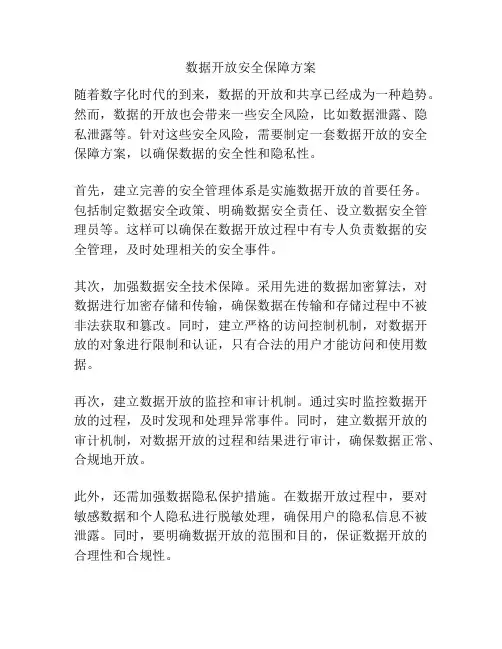 数据开放安全保障方案

随着数字化时代的到来，数据的开放和共享已经成为一种趋势。然而，数据的开放也会带来一些安全风险，比如数据泄露、隐私泄露等。针对这些安全风险，需要制定一套数据开放的安全保障方案，以确保数据的安全性和隐私性。

首先，建立完善的安全管理体系是实施数据开放的首要任务。包括制定数据安全政策、明确数据安全责任、设立数据安全管理员等。这样可以确保在数据开放过程中有专人负责数据的安全管理，及时处理相关的安全事件。

其次，加强数据安全技术保障。采用先进的数据加密算法，对数据进行加密存储和传输，确保数据在传输和存储过程中不被非法获取和篡改。同时，建立严格的访问控制机制，对数据开放的对象进行限制和认证，只有合法的用户才能访问和使用数据。

再次，建立数据开放的监控和审计机制。通过实时监控数据开放的过程，及时发现和处理异常事件。同时，建立数据开放的审计机制，对数据开放的过程和结果进行审计，确保数据正常、合规地开放。

此外，还需加强数据隐私保护措施。在数据开放过程中，要对敏感数据和个人隐私进行脱敏处理，确保用户的隐私信息不被泄露。同时，要明确数据开放的范围和目的，保证数据开放的合理性和合规性。